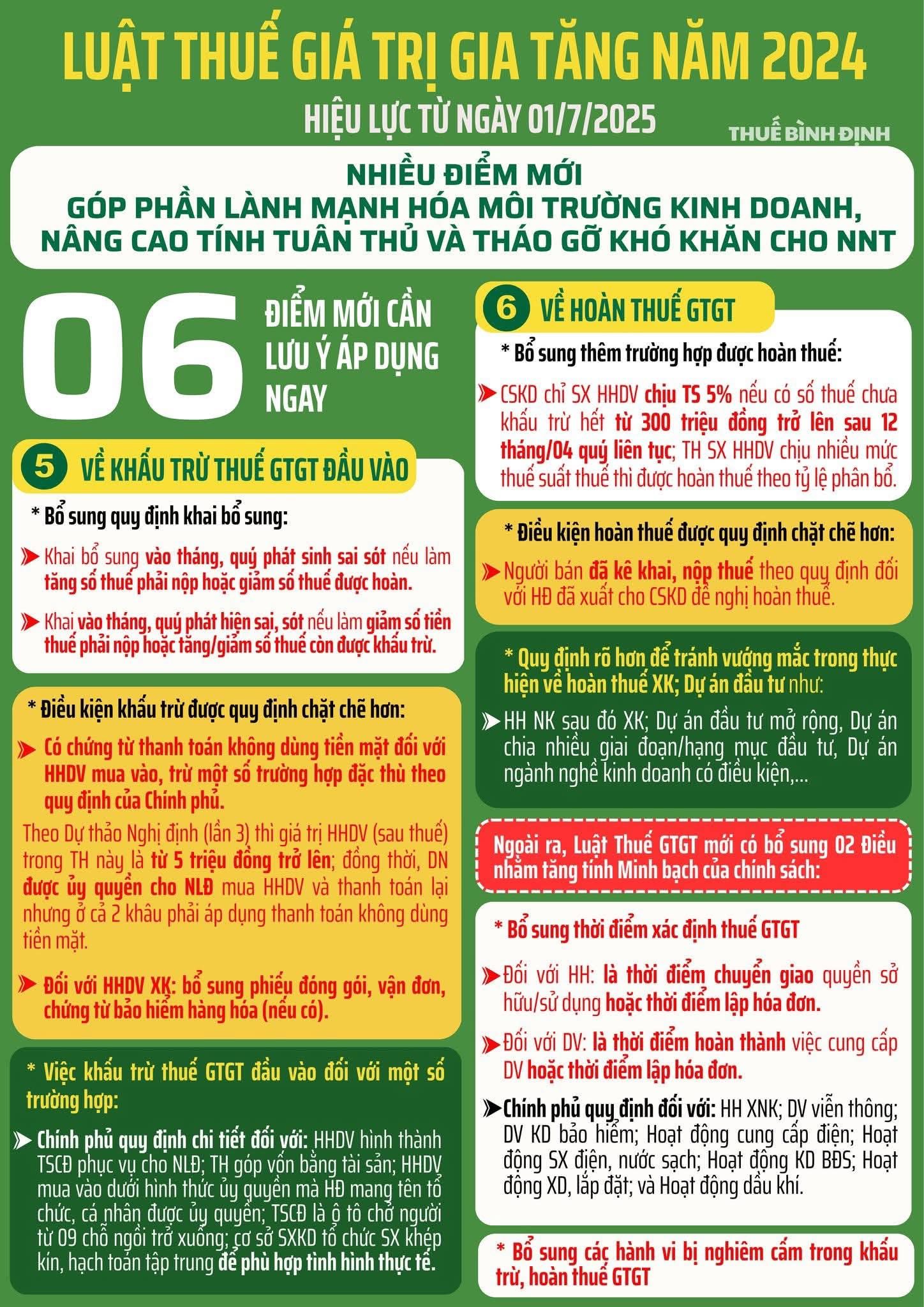 LUẬT THUẾ GIÁ TRỊ GIA TĂNG NĂM 2024

HIỆU LỰC TỪ NGÀY 01/7/2025

THUẾ BÌNH ĐỊNH

NHIỀU ĐIỂM MỚI
GÓP PHẦN LÀNH MẠNH HÓA MÔI TRƯỜNG KINH DOANH,
NÂNG CAO TÍNH TUÂN THỦ VÀ THÁO GỠ KHÓ KHĂN CHO NNT

06 ĐIỂM MỚI CẦN LƯU Ý ÁP DỤNG NGAY

5 VỀ KHẤU TRỪ THUẾ GTGT ĐẦU VÀO

* Bổ sung quy định khai bổ sung:

Khai bổ sung vào tháng, quý phát sinh sai sót nếu làm tăng số thuế phải nộp hoặc giảm số thuế được hoàn.

Khai vào tháng, quý phát hiện sai, sót nếu làm giảm số tiền thuế phải nộp hoặc tăng/giảm số thuế còn được khấu trừ.

* Điều kiện khấu trừ được quy định chặt chẽ hơn:

Có chứng từ thanh toán không dùng tiền mặt đối với HHDV mua vào, trừ một số trường hợp đặc thù theo quy định của Chính phủ.

Theo Dự thảo Nghị định (lần 3) thì giá trị HHDV (sau thuế) trong TH này là từ 5 triệu đồng trở lên; đồng thời, DN được ủy quyền cho NLĐ mua HHDV và thanh toán lại nhưng ở cả 2 khâu phải áp dụng thanh toán không dùng tiền mặt.

Đối với HHDV XK: bổ sung phiếu đóng gói, vận đơn, chứng từ bảo hiểm hàng hóa (nếu có).

* Việc khấu trừ thuế GTGT đầu vào đối với một số trường hợp:

Chính phủ quy định chi tiết đối với: HHDV hình thành TSCĐ phục vụ cho NLĐ; TH góp vốn bằng tài sản; HHDV mua vào dưới hình thức ủy quyền mà HĐ mang tên tổ chức, cá nhân được ủy quyền; TSCĐ là ô tô chở người từ 09 chỗ ngồi trở xuống; cơ sở SXKD tổ chức SX khép kín, hạch toán tập trung để phù hợp tình hình thực tế.

6 VỀ HOÀN THUẾ GTGT

* Bổ sung thêm trường hợp được hoàn thuế:

CSKD chỉ SX HHDV chịu TS 5% nếu có số thuế chưa khấu trừ hết từ 300 triệu đồng trở lên sau 12 tháng/04 quý liên tục; TH SX HHDV chịu nhiều mức thuế suất thuế thì được hoàn thuế theo tỷ lệ phân bổ.

* Điều kiện hoàn thuế được quy định chặt chẽ hơn:

Người bán đã kê khai, nộp thuế theo quy định đối với HĐ đã xuất cho CSKD đề nghị hoàn thuế.

* Quy định rõ hơn để tránh vướng mắc trong thực hiện về hoàn thuế XK; Dự án đầu tư như:

HH NK sau đó XK; Dự án đầu tư mở rộng, Dự án chia nhiều giai đoạn/hạng mục đầu tư, Dự án ngành nghề kinh doanh có điều kiện,...

Ngoài ra, Luật Thuế GTGT mới có bổ sung 02 Điều nhằm tăng tính Minh bạch của chính sách:

* Bổ sung thời điểm xác định thuế GTGT

Đối với HH: là thời điểm chuyển giao quyền sở hữu/sử dụng hoặc thời điểm lập hóa đơn.

Đối với DV: là thời điểm hoàn thành việc cung cấp DV hoặc thời điểm lập hóa đơn.

Chính phủ quy định đối với: HH XNK; DV viễn thông; DV KD bảo hiểm; Hoạt động cung cấp điện; Hoạt động SX điện, nước sạch; Hoạt động KD BĐS; Hoạt động XD, lắp đặt; và Hoạt động dầu khí.

* Bổ sung các hành vi bị nghiêm cấm trong khấu trừ, hoàn thuế GTGT